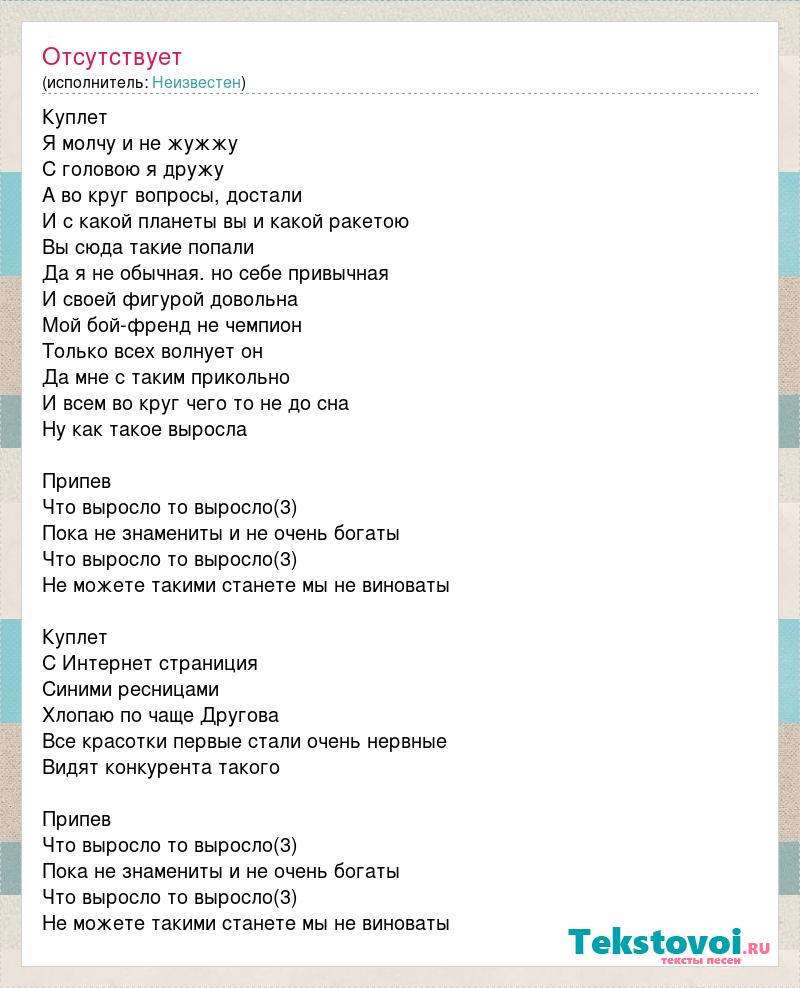 Отсутствует
(исполнитель: Неизвестен)

Куплет
Я молчу и не жужжу
С головою я дружу
А во круг вопросы, достали
И с какой планеты вы и какой ракетою
Вы сюда такие попали
Да я не обычная. но себе привычная
И своей фигурой довольна
Мой бой-френд не чемпион
Только всех волнует он
Да мне с таким прикольно
И всем во круг чего то не до сна
Ну как такое выросла

Припев
Что выросло то выросло(3)
Пока не знамениты и не очень богаты
Что выросло то выросло(3)
Не можете такими станете мы не виноваты

Куплет
С Интернет страниция
Синими ресницами
Хлопаю по чаще Другова
Все красотки первые стали очень нервные
Видят конкурента такого

Припев
Что выросло то выросло(3)
Пока не знамениты и не очень богаты
Что выросло то выросло(3)
Не можете такими станете мы не виноваты

Tekstovoi.RU
тексты песен